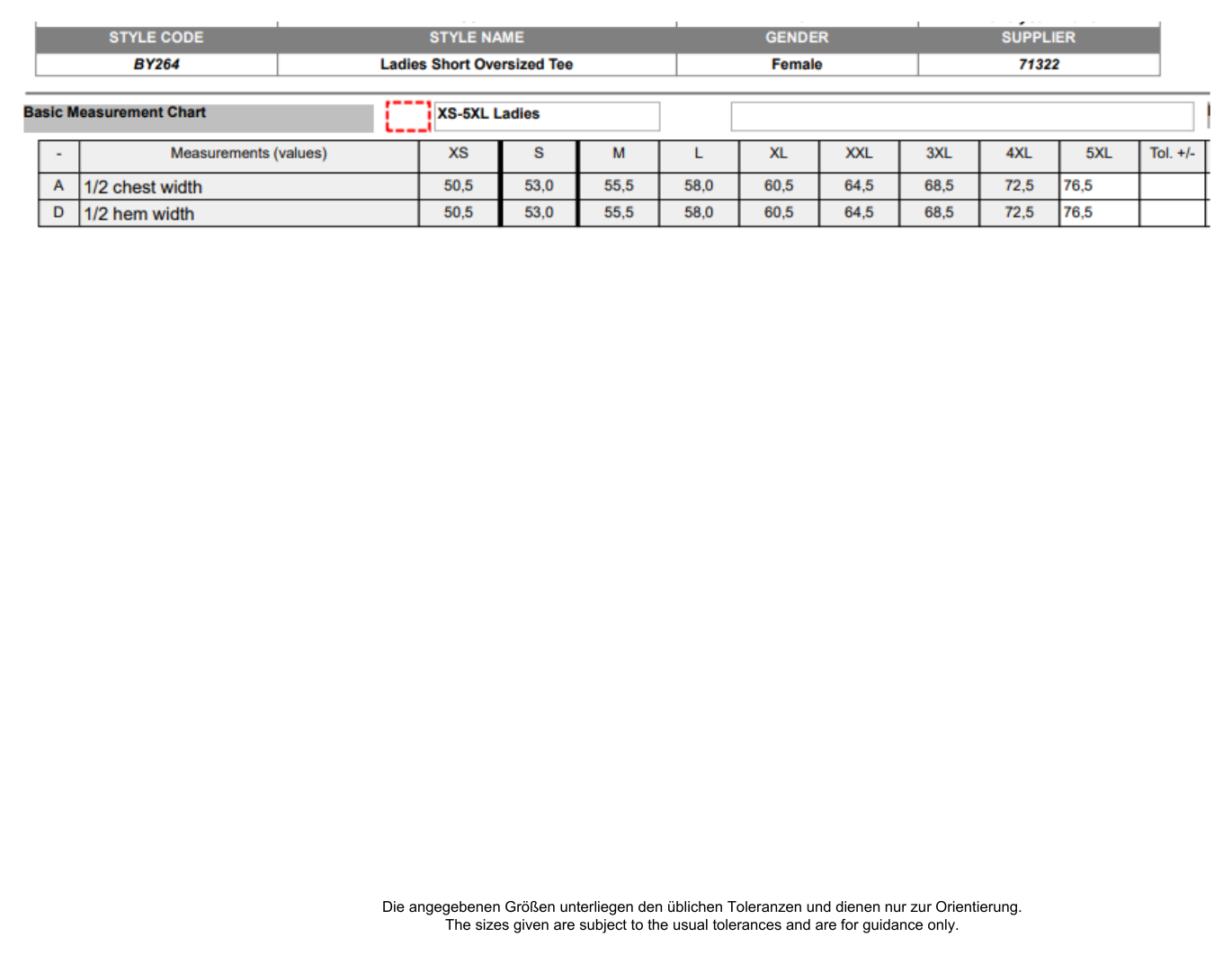 | STYLE CODE | STYLE NAME | GENDER | SUPPLIER |
|---|---|---|---|
| BY264 | Ladies Short Oversized Tee | Female | 71322 |

Basic Measurement Chart

XS-5XL Ladies

| - | Measurements (values) | XS | S | M | L | XL | XXL | 3XL | 4XL | 5XL | Tol. +/- |
|---|---|---|---|---|---|---|---|---|---|---|---|
| A | 1/2 chest width | 50,5 | 53,0 | 55,5 | 58,0 | 60,5 | 64,5 | 68,5 | 72,5 | 76,5 | |
| D | 1/2 hem width | 50,5 | 53,0 | 55,5 | 58,0 | 60,5 | 64,5 | 68,5 | 72,5 | 76,5 | |

Die angegebenen Größen unterliegen den üblichen Toleranzen und dienen nur zur Orientierung.
The sizes given are subject to the usual tolerances and are for guidance only.